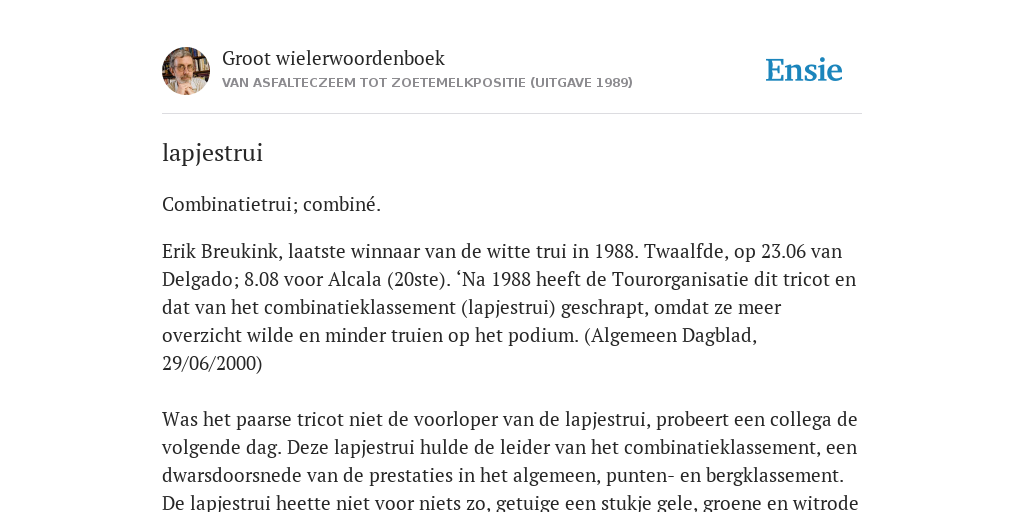 Groot wielerwoordenboek
VAN ASFALTECZEEM TOT ZOETEMELKPOSITIE (UITGAVE 1989)

Ensie

lapjestrui

Combinatietrui; combiné.

Erik Breukink, laatste winnaar van de witte trui in 1988. Twaalfde, op 23.06 van Delgado; 8.08 voor Alcala (20ste). ‘Na 1988 heeft de Tourorganisatie dit tricot en dat van het combinatieklassement (lapjestrui) geschrapt, omdat ze meer overzicht wilde en minder truien op het podium. (Algemeen Dagblad, 29/06/2000)

Was het paarse tricot niet de voorloper van de lapjestrui, probeert een collega de volgende dag. Deze lapjestrui hulde de leider van het combinatieklassement, een dwarsdoorsnede van de prestaties in het algemeen, punten- en bergklassement. De lapjestrui heette niet voor niets zo, getuige een stukje gele, groene en witrode